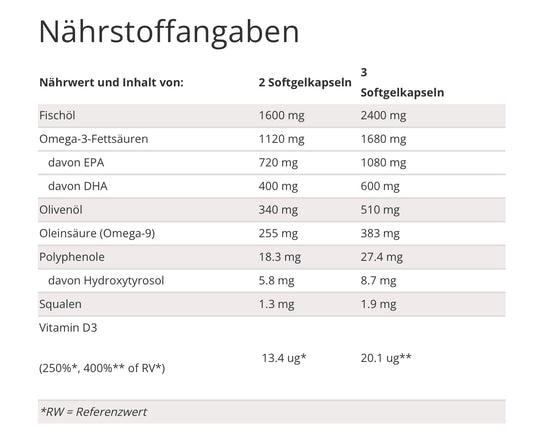 Nährstoffangaben

| Nährwert und Inhalt von: | 2 Softgelkapseln | 3 Softgelkapseln |
|---|---|---|
| Fischöl | 1600 mg | 2400 mg |
| Omega-3-Fettsäuren | 1120 mg | 1680 mg |
| davon EPA | 720 mg | 1080 mg |
| davon DHA | 400 mg | 600 mg |
| Olivenöl | 340 mg | 510 mg |
| Oleinsäure (Omega-9) | 255 mg | 383 mg |
| Polyphenole | 18.3 mg | 27.4 mg |
| davon Hydroxytyrosol | 5.8 mg | 8.7 mg |
| Squalen | 1.3 mg | 1.9 mg |
| Vitamin D3 (250%*, 400%** of RV*) | 13.4 ug* | 20.1 ug** |
| *RW = Referenzwert | | |